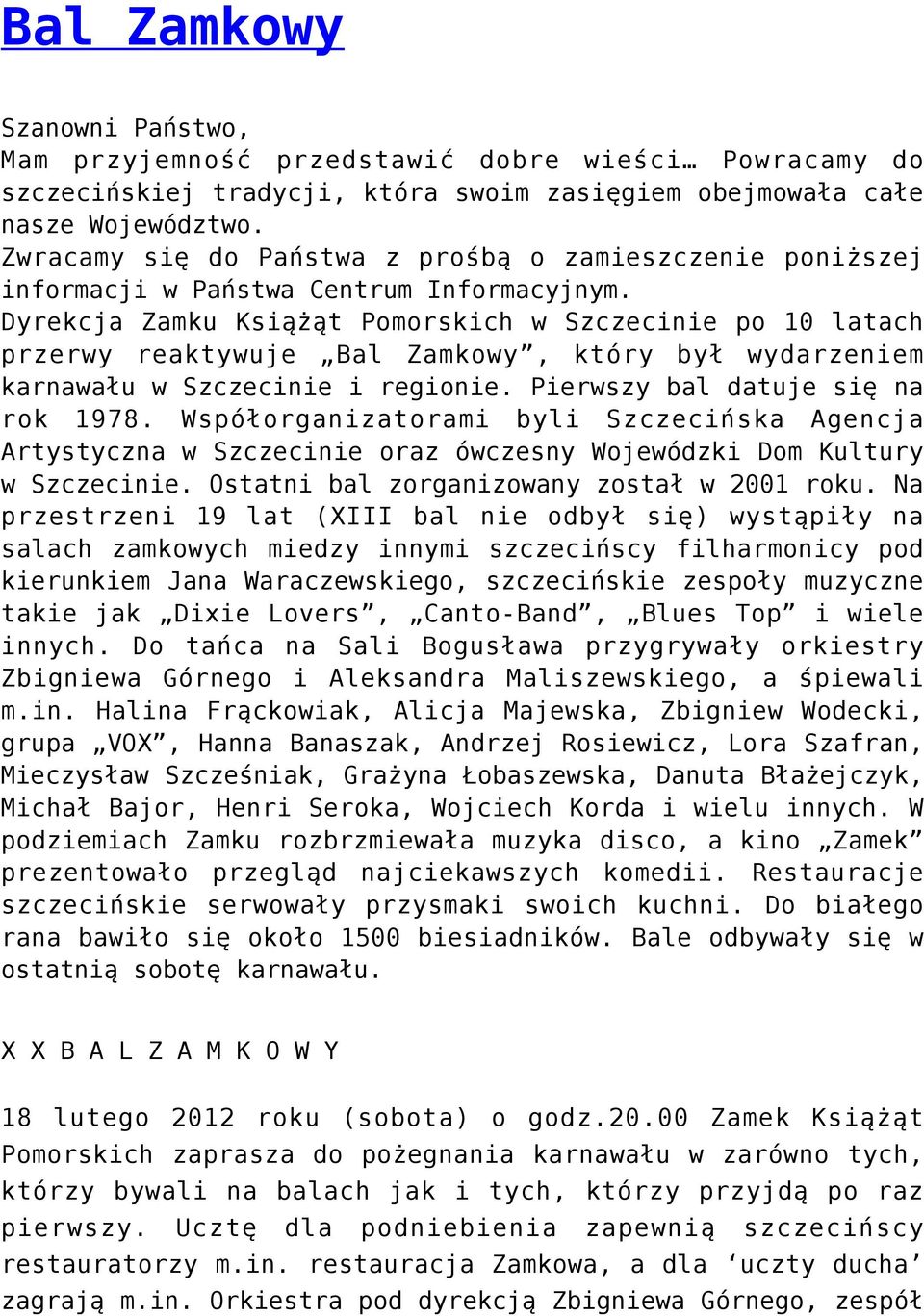 Bal Zamkowy

Szanowni Państwo,
Mam przyjemność przedstawić dobre wieści… Powracamy do szczecińskiej tradycji, która swoim zasięgiem obejmowała całe nasze Województwo.
Zwracamy się do Państwa z prośbą o zamieszczenie poniższej informacji w Państwa Centrum Informacyjnym.
Dyrekcja Zamku Książąt Pomorskich w Szczecinie po 10 latach przerwy reaktywuje „Bal Zamkowy”, który był wydarzeniem karnawału w Szczecinie i regionie. Pierwszy bal datuje się na rok 1978. Współorganizatorami byli Szczecińska Agencja Artystyczna w Szczecinie oraz ówczesny Wojewódzki Dom Kultury w Szczecinie. Ostatni bal zorganizowany został w 2001 roku. Na przestrzeni 19 lat (XIII bal nie odbył się) wystąpiły na salach zamkowych miedzy innymi szczecińscy filharmonicy pod kierunkiem Jana Waraczewskiego, szczecińskie zespoły muzyczne takie jak „Dixie Lovers”, „Canto-Band”, „Blues Top” i wiele innych. Do tańca na Sali Bogusława przygrywały orkiestry Zbigniewa Górnego i Aleksandra Maliszewskiego, a śpiewali m.in. Halina Frąckowiak, Alicja Majewska, Zbigniew Wodecki, grupa „VOX”, Hanna Banaszak, Andrzej Rosiewicz, Lora Szafran, Mieczysław Szcześniak, Grażyna Łobaszewska, Danuta Błażejczyk, Michał Bajor, Henri Seroka, Wojciech Korda i wielu innych. W podziemiach Zamku rozbrzmiewała muzyka disco, a kino „Zamek” prezentowało przegląd najciekawszych komedii. Restauracje szczecińskie serwowały przysmaki swoich kuchni. Do białego rana bawiło się około 1500 biesiadników. Bale odbywały się w ostatnią sobotę karnawału.

X X B A L Z A M K O W Y

18 lutego 2012 roku (sobota) o godz.20.00 Zamek Książąt Pomorskich zaprasza do pożegnania karnawału w zarówno tych, którzy bywali na balach jak i tych, którzy przyjdą po raz pierwszy. Ucztę dla podniebienia zapewnią szczecińscy restauratorzy m.in. restauracja Zamkowa, a dla ‘uczty ducha’ zagrają m.in. Orkiestra pod dyrekcją Zbigniewa Górnego, zespół